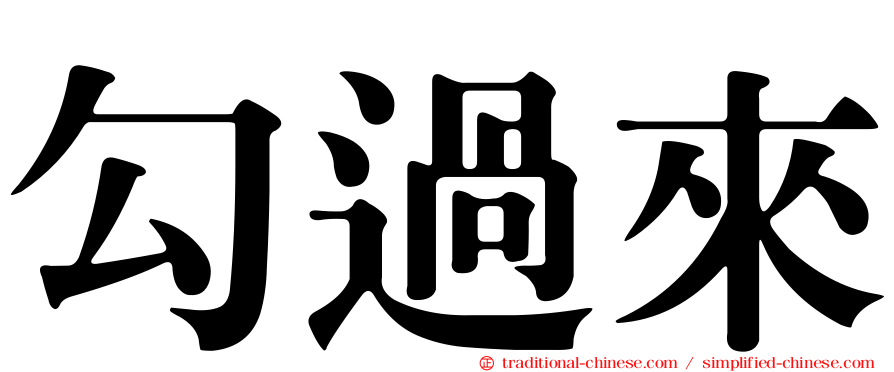 勾過來

㊣ traditional-chinese.com / simplified-chinese.com